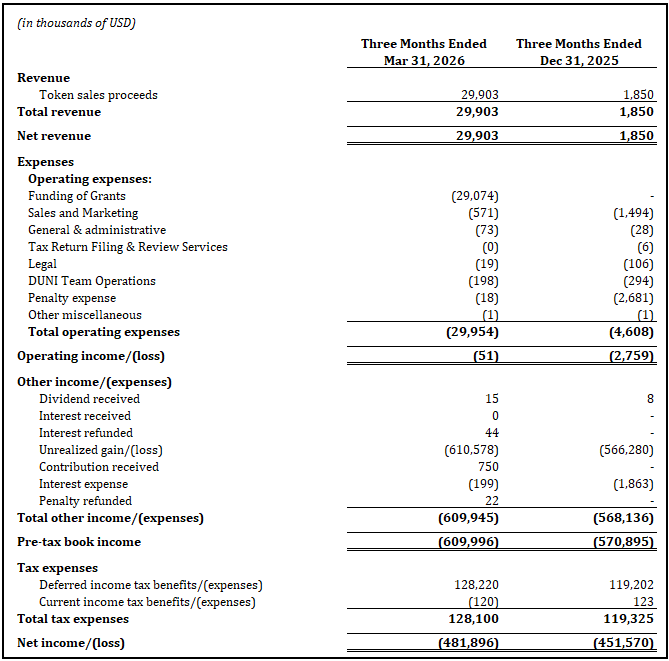 (in thousands of USD)

| | Three Months Ended Mar 31, 2026 | Three Months Ended Dec 31, 2025 |
|---|---|---|
| **Revenue** | | |
| Token sales proceeds | 29,903 | 1,850 |
| **Total revenue** | **29,903** | **1,850** |
| **Net revenue** | **29,903** | **1,850** |
| **Expenses** | | |
| **Operating expenses:** | | |
| Funding of Grants | (29,074) | - |
| Sales and Marketing | (571) | (1,494) |
| General & administrative | (73) | (28) |
| Tax Return Filing & Review Services | (0) | (6) |
| Legal | (19) | (106) |
| DUNI Team Operations | (198) | (294) |
| Penalty expense | (18) | (2,681) |
| Other miscellaneous | (1) | (1) |
| **Total operating expenses** | **(29,954)** | **(4,608)** |
| **Operating income/(loss)** | **(51)** | **(2,759)** |
| **Other income/(expenses)** | | |
| Dividend received | 15 | 8 |
| Interest received | 0 | - |
| Interest refunded | 44 | - |
| Unrealized gain/(loss) | (610,578) | (566,280) |
| Contribution received | 750 | - |
| Interest expense | (199) | (1,863) |
| Penalty refunded | 22 | - |
| **Total other income/(expenses)** | **(609,945)** | **(568,136)** |
| **Pre-tax book income** | **(609,996)** | **(570,895)** |
| **Tax expenses** | | |
| Deferred income tax benefits/(expenses) | 128,220 | 119,202 |
| Current income tax benefits/(expenses) | (120) | 123 |
| **Total tax expenses** | **128,100** | **119,325** |
| **Net income/(loss)** | **(481,896)** | **(451,570)** |